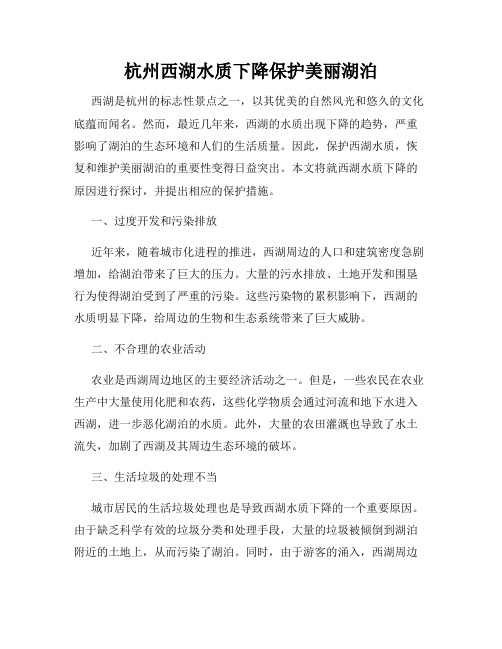 杭州西湖水质下降保护美丽湖泊

西湖是杭州的标志性景点之一，以其优美的自然风光和悠久的文化底蕴而闻名。然而，最近几年来，西湖的水质出现下降的趋势，严重影响了湖泊的生态环境和人们的生活质量。因此，保护西湖水质，恢复和维护美丽湖泊的重要性变得日益突出。本文将就西湖水质下降的原因进行探讨，并提出相应的保护措施。

一、过度开发和污染排放

近年来，随着城市化进程的推进，西湖周边的人口和建筑密度急剧增加，给湖泊带来了巨大的压力。大量的污水排放、土地开发和围垦行为使得湖泊受到了严重的污染。这些污染物的累积影响下，西湖的水质明显下降，给周边的生物和生态系统带来了巨大威胁。

二、不合理的农业活动

农业是西湖周边地区的主要经济活动之一。但是，一些农民在农业生产中大量使用化肥和农药，这些化学物质会通过河流和地下水进入西湖，进一步恶化湖泊的水质。此外，大量的农田灌溉也导致了水土流失，加剧了西湖及其周边生态环境的破坏。

三、生活垃圾的处理不当

城市居民的生活垃圾处理也是导致西湖水质下降的一个重要原因。由于缺乏科学有效的垃圾分类和处理手段，大量的垃圾被倾倒到湖泊附近的土地上，从而污染了湖泊。同时，由于游客的涌入，西湖周边